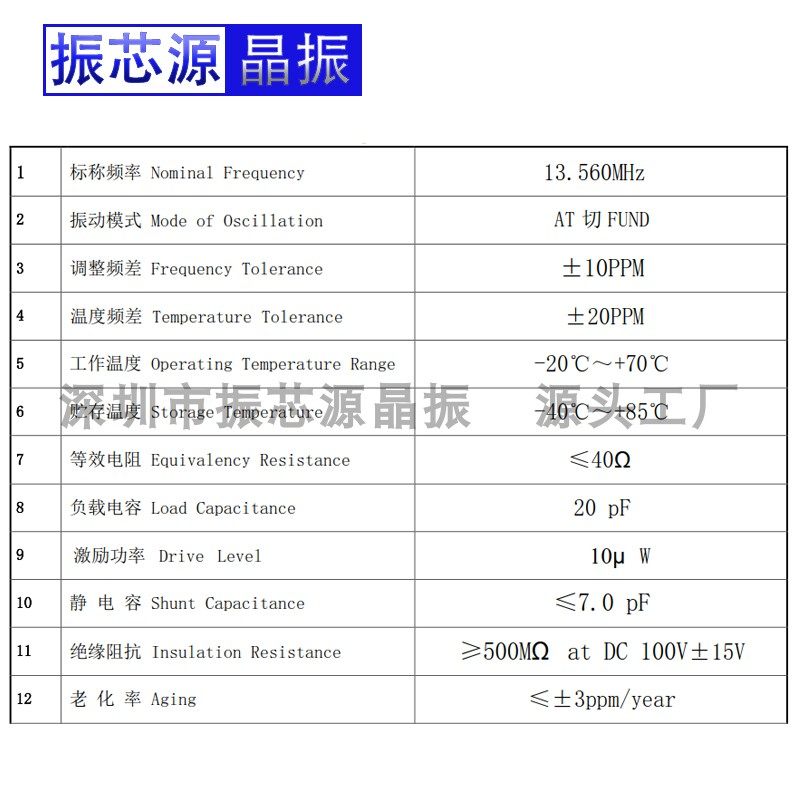 振芯源 晶振

| 1 | 标称频率 Nominal Frequency | 13.560MHz |
|---|---|---|
| 2 | 振动模式 Mode of Oscillation | AT 切 FUND |
| 3 | 调整频差 Frequency Tolerance | ±10PPM |
| 4 | 温度频差 Temperature Tolerance | ±20PPM |
| 5 | 工作温度 Operating Temperature Range | -20℃～+70℃ |
| 6 | 贮存温度 Storage Temperature | -40℃～+85℃ |
| 7 | 等效电阻 Equivalency Resistance | ≤40Ω |
| 8 | 负载电容 Load Capacitance | 20 pF |
| 9 | 激励功率 Drive Level | 10μ W |
| 10 | 静 电 容 Shunt Capacitance | ≤7.0 pF |
| 11 | 绝缘阻抗 Insulation Resistance | ≥500MΩ at DC 100V±15V |
| 12 | 老 化 率 Aging | ≤±3ppm/year |

深圳市振芯源晶振 源头工厂